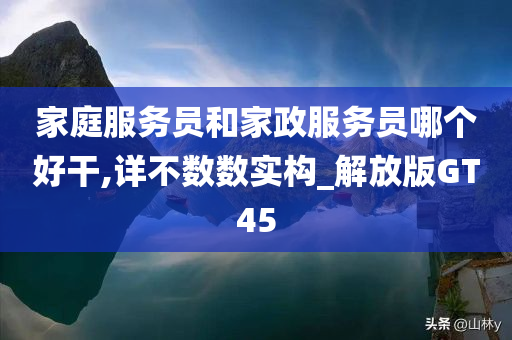 家庭服务员和家政服务员哪个好干,详不数数实构_解放版GT45

头条 @山林y